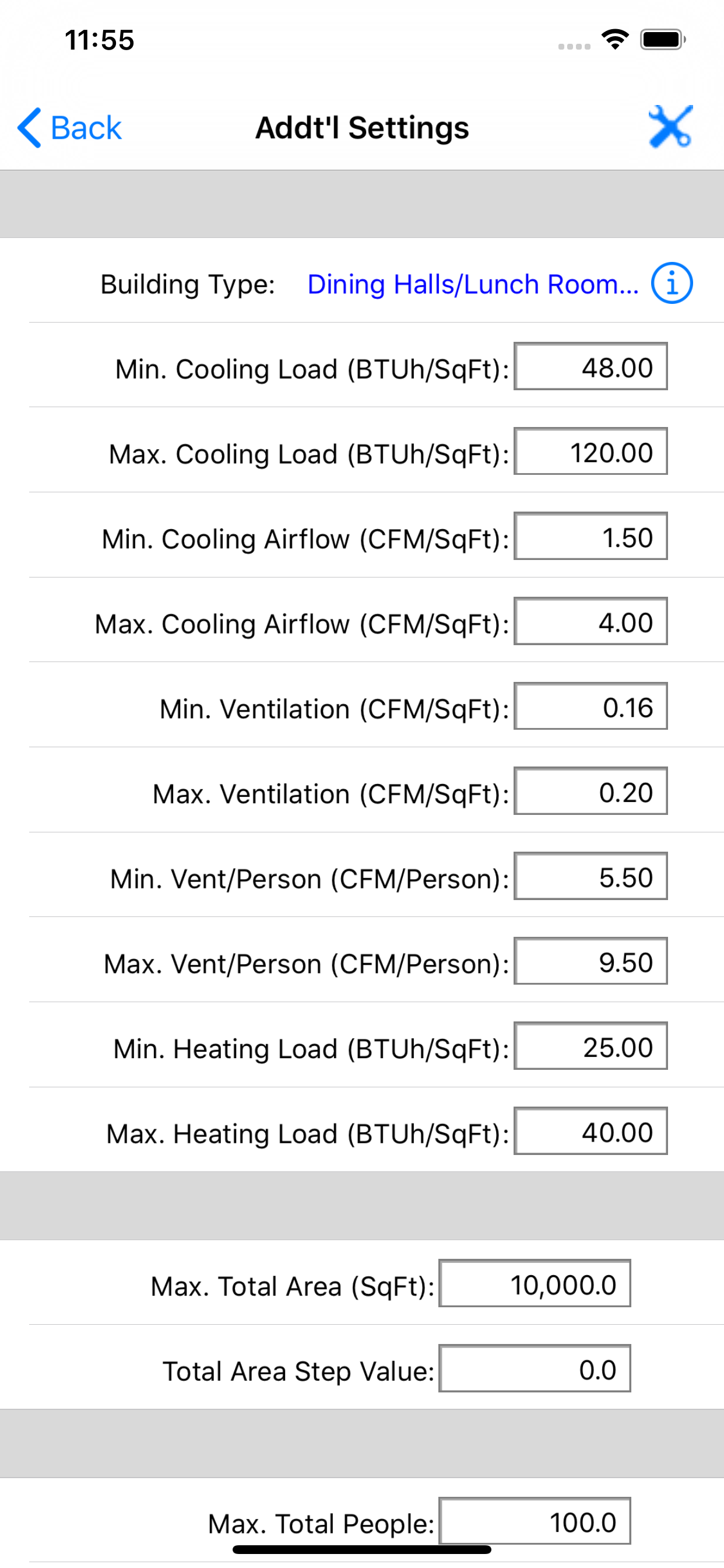 11:55

Back Addt'l Settings

Building Type: Dining Halls/Lunch Room...

Min. Cooling Load (BTUh/SqFt): 48.00

Max. Cooling Load (BTUh/SqFt): 120.00

Min. Cooling Airflow (CFM/SqFt): 1.50

Max. Cooling Airflow (CFM/SqFt): 4.00

Min. Ventilation (CFM/SqFt): 0.16

Max. Ventilation (CFM/SqFt): 0.20

Min. Vent/Person (CFM/Person): 5.50

Max. Vent/Person (CFM/Person): 9.50

Min. Heating Load (BTUh/SqFt): 25.00

Max. Heating Load (BTUh/SqFt): 40.00

Max. Total Area (SqFt): 10,000.0

Total Area Step Value: 0.0

Max. Total People: 100.0